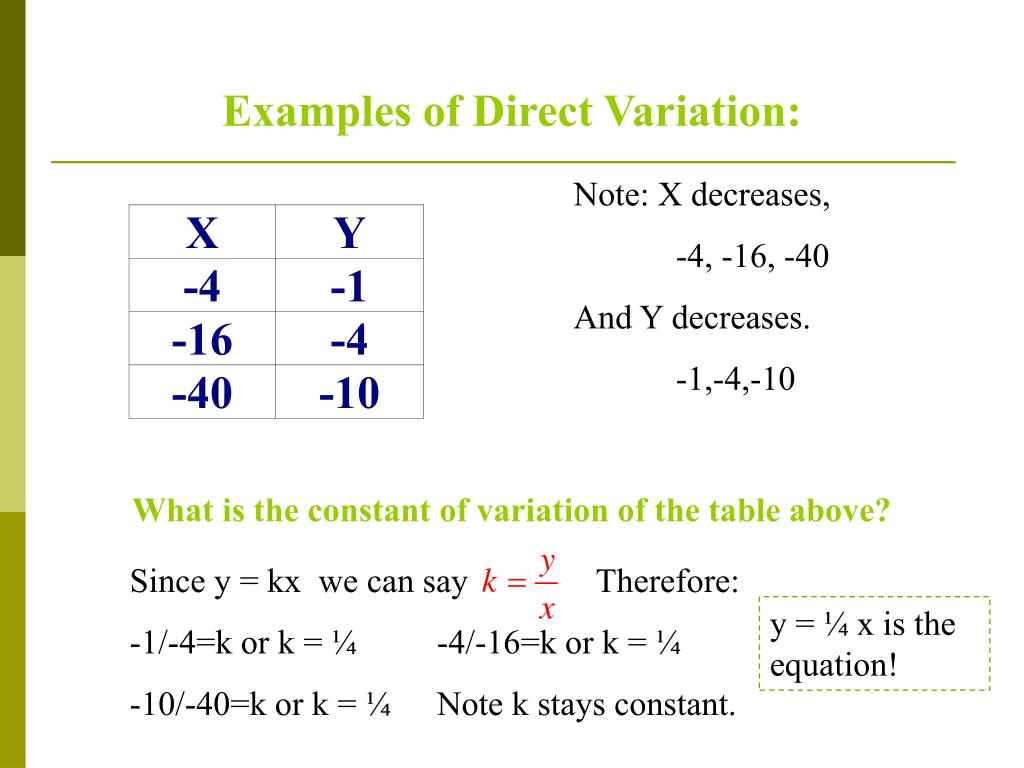 Examples of Direct Variation:

| X | Y |
|---|---|
| -4 | -1 |
| -16 | -4 |
| -40 | -10 |

Note: X decreases,

-4, -16, -40

And Y decreases.

-1,-4,-10

What is the constant of variation of the table above?

Since y = kx we can say $k = \frac{y}{x}$ Therefore:

-1/-4=k or k = ¼ -4/-16=k or k = ¼

-10/-40=k or k = ¼ Note k stays constant.

y = ¼ x is the equation!